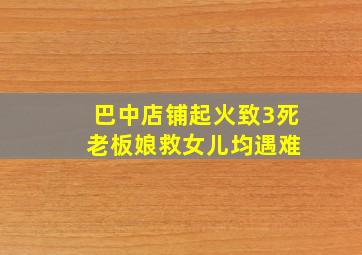 巴中店铺起火致3死
老板娘救女儿均遇难